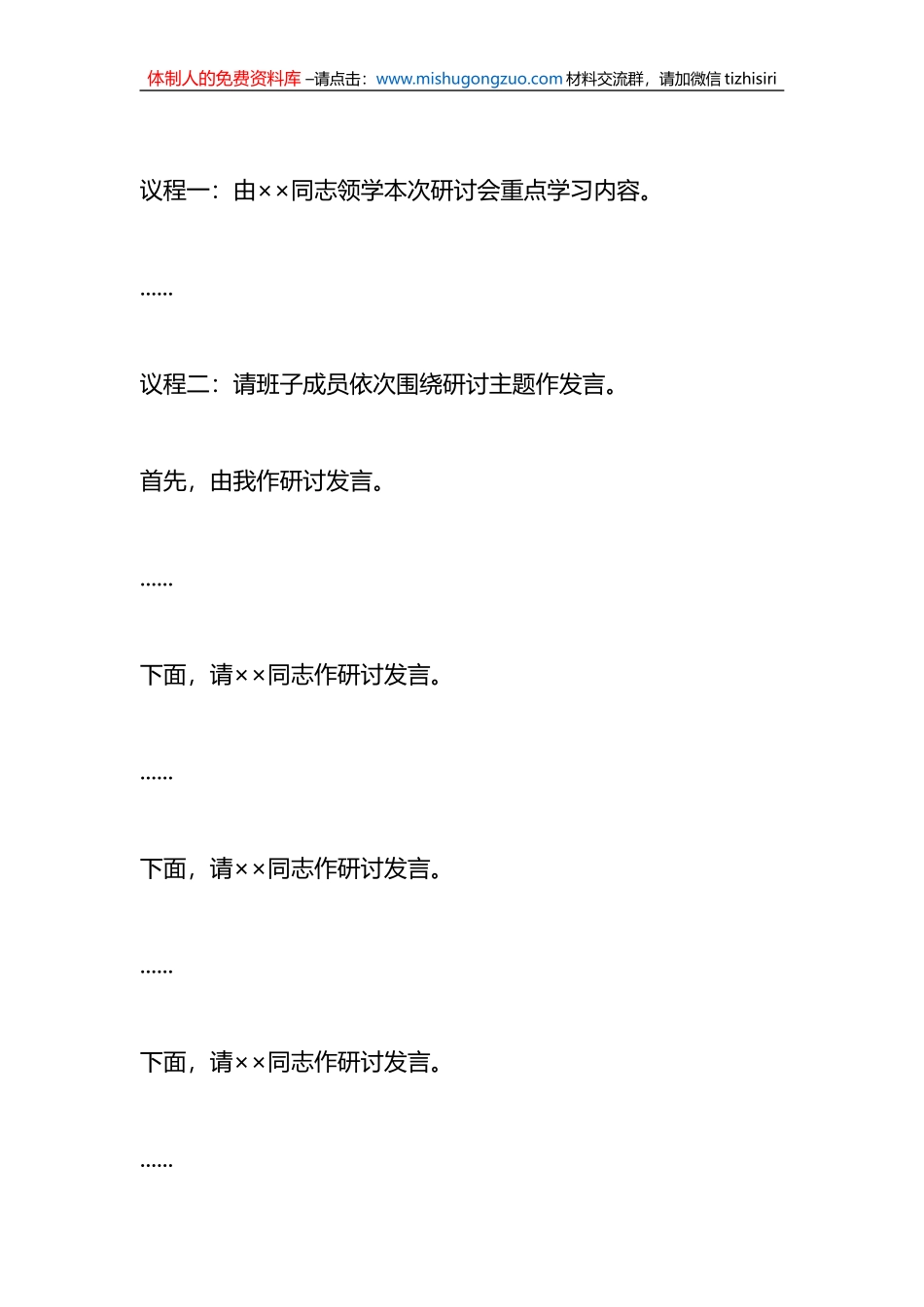 体制人的免费资料库 –请点击：www.mishugongzuo.com 材料交流群，请加微信 tizhisiri

议程一：由××同志领学本次研讨会重点学习内容。

……

议程二：请班子成员依次围绕研讨主题作发言。

首先，由我作研讨发言。

……

下面，请××同志作研讨发言。

……

下面，请××同志作研讨发言。

……

下面，请××同志作研讨发言。

……